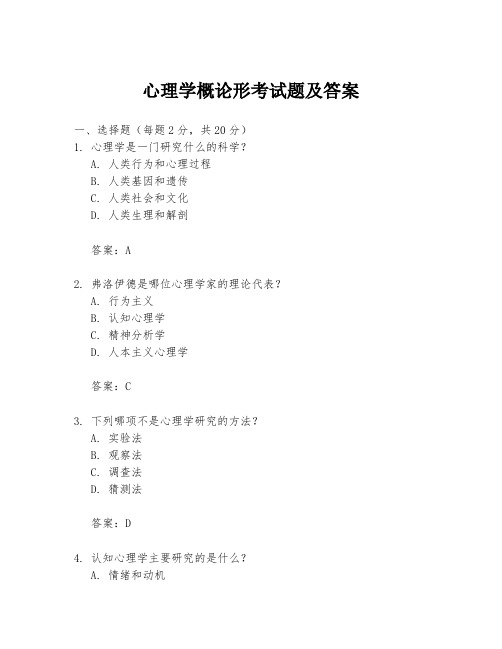 心理学概论形考试题及答案

一、选择题（每题 2 分，共 20 分）

1. 心理学是一门研究什么的科学？
A. 人类行为和心理过程
B. 人类基因和遗传
C. 人类社会和文化
D. 人类生理和解剖

答案：A

2. 弗洛伊德是哪位心理学家的理论代表？
A. 行为主义
B. 认知心理学
C. 精神分析学
D. 人本主义心理学

答案：C

3. 下列哪项不是心理学研究的方法？
A. 实验法
B. 观察法
C. 调查法
D. 猜测法

答案：D

4. 认知心理学主要研究的是什么？
A. 情绪和动机